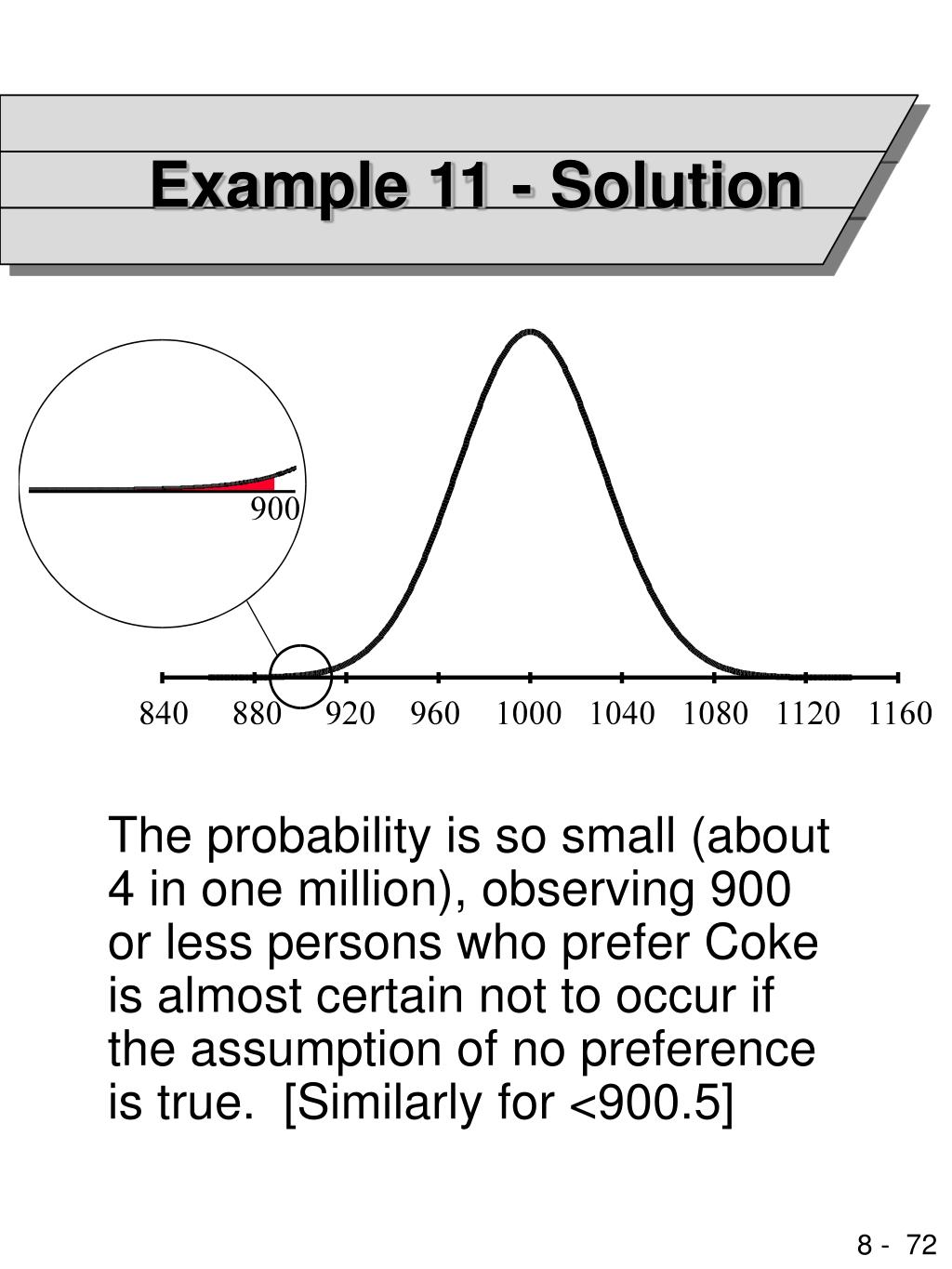 Example 11 - Solution

900

840 880 920 960 1000 1040 1080 1120 1160

The probability is so small (about 4 in one million), observing 900 or less persons who prefer Coke is almost certain not to occur if the assumption of no preference is true. [Similarly for <900.5]

8 - 72